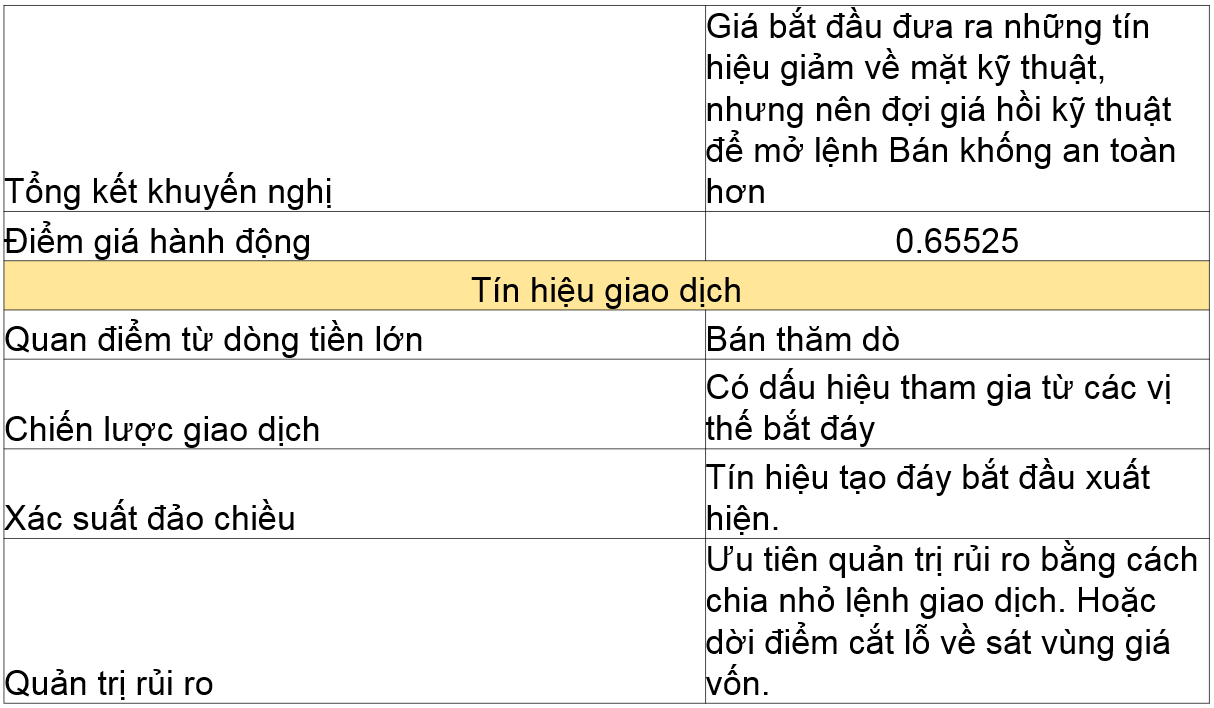 | | |
|---|---|
| Tổng kết khuyến nghị | Giá bắt đầu đưa ra những tín hiệu giảm về mặt kỹ thuật, nhưng nên đợi giá hồi kỹ thuật để mở lệnh Bán khống an toàn hơn |
| Điểm giá hành động | 0.65525 |
| Tín hiệu giao dịch | |
| Quan điểm từ dòng tiền lớn | Bán thăm dò |
| Chiến lược giao dịch | Có dấu hiệu tham gia từ các vị thế bắt đáy |
| Xác suất đảo chiều | Tín hiệu tạo đáy bắt đầu xuất hiện. |
| Quản trị rủi ro | Ưu tiên quản trị rủi ro bằng cách chia nhỏ lệnh giao dịch. Hoặc dời điểm cắt lỗ về sát vùng giá vốn. |